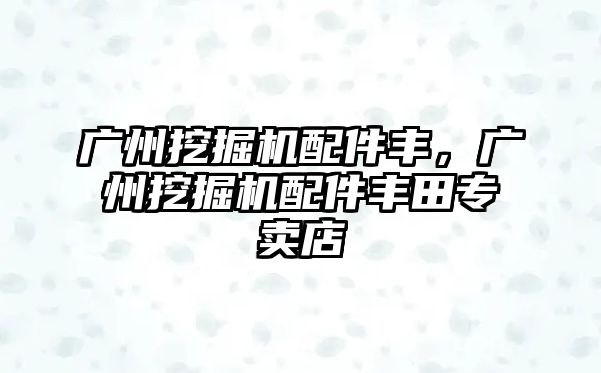 广州挖掘机配件丰，广州挖掘机配件丰田专卖店